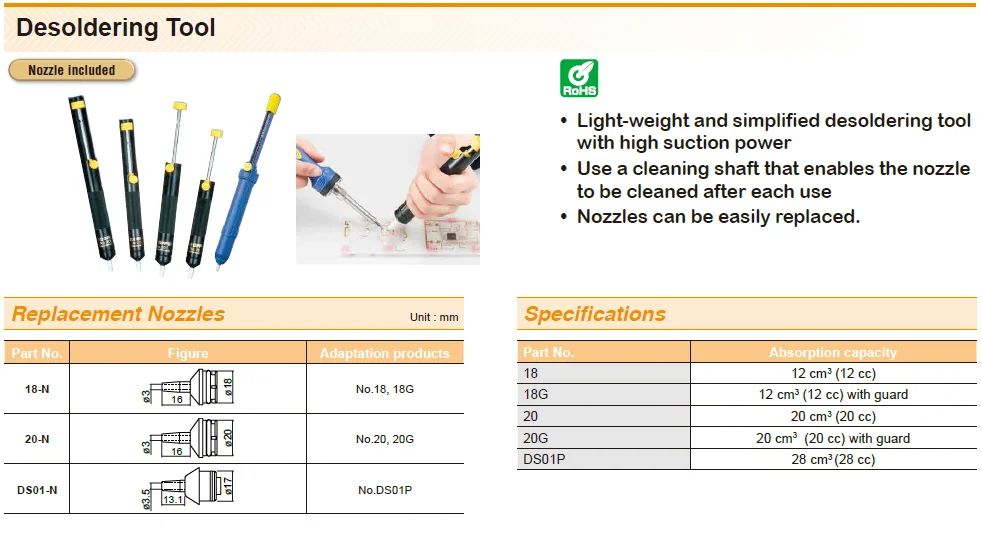 Desoldering Tool

Nozzle included

RoHS

• Light-weight and simplified desoldering tool with high suction power
• Use a cleaning shaft that enables the nozzle to be cleaned after each use
• Nozzles can be easily replaced.

Replacement Nozzles

Unit : mm

| Part No. | Figure | Adaptation products |
|---|---|---|
| 18-N | ø3 16 ø18 | No.18, 18G |
| 20-N | ø3 16 ø20 | No.20, 20G |
| DS01-N | ø3.5 13.1 ø17 | No.DS01P |

Specifications

| Part No. | Absorption capacity |
|---|---|
| 18 | 12 cm³ (12 cc) |
| 18G | 12 cm³ (12 cc) with guard |
| 20 | 20 cm³ (20 cc) |
| 20G | 20 cm³ (20 cc) with guard |
| DS01P | 28 cm³ (28 cc) |